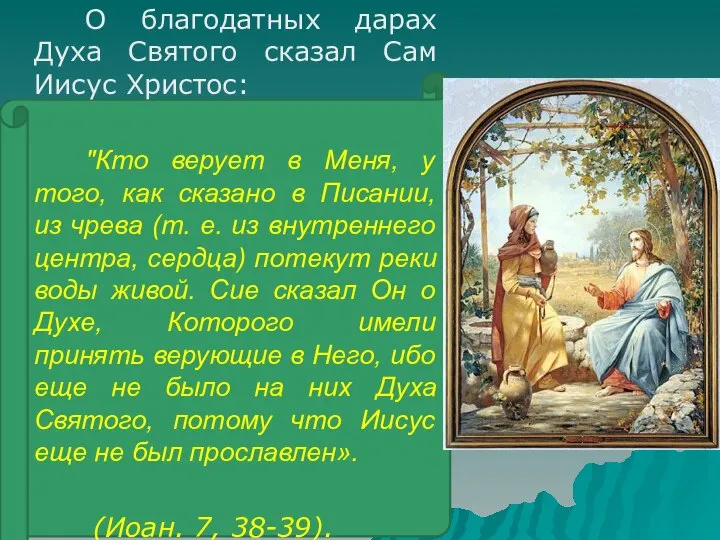 О благодатных дарах Духа Святого сказал Сам Иисус Христос:

"Кто верует в Меня, у того, как сказано в Писании, из чрева (т. е. из внутреннего центра, сердца) потекут реки воды живой. Сие сказал Он о Духе, Которого имели принять верующие в Него, ибо еще не было на них Духа Святого, потому что Иисус еще не был прославлен».

(Иоан. 7, 38-39).